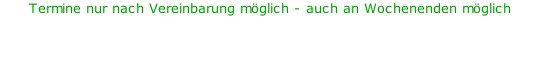 Termine nur nach Vereinbarung möglich - auch an Wochenenden möglich